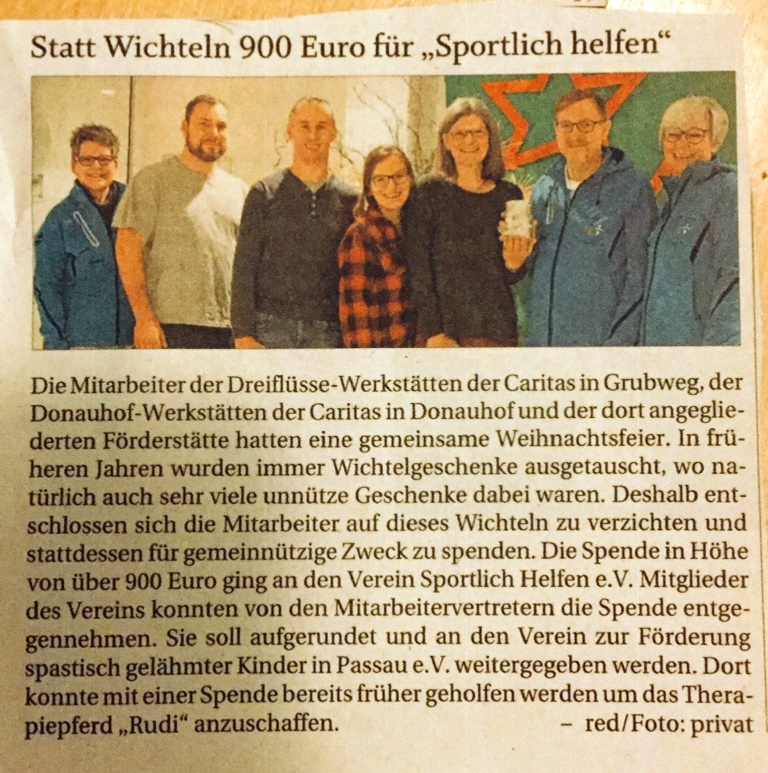 Statt Wichteln 900 Euro für „Sportlich helfen“

Die Mitarbeiter der Dreiflüsse-Werkstätten der Caritas in Grubweg, der Donauhof-Werkstätten der Caritas in Donauhof und der dort angegliederten Förderstätte hatten eine gemeinsame Weihnachtsfeier. In früheren Jahren wurden immer Wichtelgeschenke ausgetauscht, wo natürlich auch sehr viele unnütze Geschenke dabei waren. Deshalb entschlossen sich die Mitarbeiter auf dieses Wichteln zu verzichten und stattdessen für gemeinnützige Zweck zu spenden. Die Spende in Höhe von über 900 Euro ging an den Verein Sportlich Helfen e.V. Mitglieder des Vereins konnten von den Mitarbeitervertretern die Spende entgegennehmen. Sie soll aufgerundet und an den Verein zur Förderung spastisch gelähmter Kinder in Passau e.V. weitergegeben werden. Dort konnte mit einer Spende bereits früher geholfen werden um das Therapiepferd „Rudi“ anzuschaffen. – red/Foto: privat